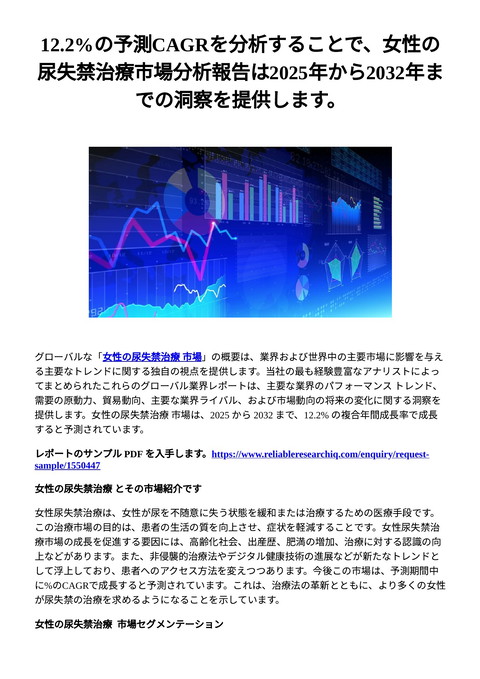 12.2%の予測CAGRを分析することで、女性の尿失禁治療市場分析報告は2025年から2032年までの洞察を提供します。

グローバルな「女性の尿失禁治療 市場」の概要は、業界および世界中の主要市場に影響を与える主要なトレンドに関する独自の視点を提供します。当社の最も経験豊富なアナリストによってまとめられたこれらのグローバル業界レポートは、主要な業界のパフォーマンス トレンド、需要の原動力、貿易動向、主要な業界ライバル、および市場動向の将来の変化に関する洞察を提供します。女性の尿失禁治療 市場は、2025 から 2032 まで、12.2% の複合年間成長率で成長すると予測されています。

レポートのサンプル PDF を入手します。https://www.reliableresearchiq.com/enquiry/request-sample/1550447

女性の尿失禁治療 とその市場紹介です

女性尿失禁治療は、女性が尿を不随意に失う状態を緩和または治療するための医療手段です。この治療市場の目的は、患者の生活の質を向上させ、症状を軽減することです。女性尿失禁治療市場の成長を促進する要因には、高齢化社会、出産歴、肥満の増加、治療に対する認識の向上などがあります。また、非侵襲的治療法やデジタル健康技術の進展などが新たなトレンドとして浮上しており、患者へのアクセス方法を変えつつあります。今後この市場は、予測期間中に%のCAGRで成長すると予測されています。これは、治療法の革新とともに、より多くの女性が尿失禁の治療を求めるようになることを示しています。

女性の尿失禁治療 市場セグメンテーション